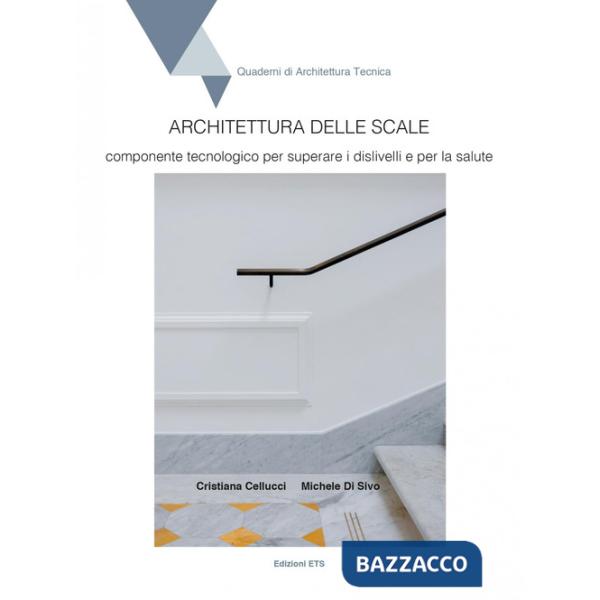 Quaderni di Architettura Tecnica

ARCHITETTURA DELLE SCALE

componente tecnologico per superare i dislivelli e per la salute

Cristiana Cellucci Michele Di Sivo

Edizioni ETS

BAZZACCO